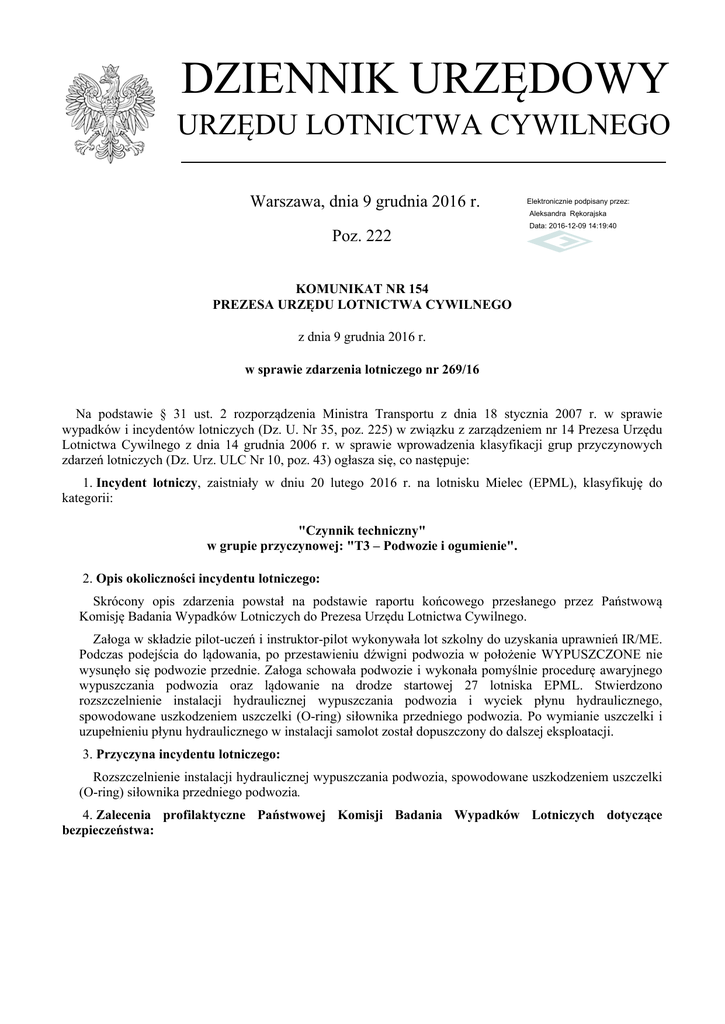 DZIENNIK URZĘDOWY
URZĘDU LOTNICTWA CYWILNEGO

Warszawa, dnia 9 grudnia 2016 r.

Poz. 222

Elektronicznie podpisany przez:
Aleksandra Rękorajska
Data: 2016-12-09 14:19:40

KOMUNIKAT NR 154
PREZESA URZĘDU LOTNICTWA CYWILNEGO

z dnia 9 grudnia 2016 r.

w sprawie zdarzenia lotniczego nr 269/16

Na podstawie § 31 ust. 2 rozporządzenia Ministra Transportu z dnia 18 stycznia 2007 r. w sprawie wypadków i incydentów lotniczych (Dz. U. Nr 35, poz. 225) w związku z zarządzeniem nr 14 Prezesa Urzędu Lotnictwa Cywilnego z dnia 14 grudnia 2006 r. w sprawie wprowadzenia klasyfikacji grup przyczynowych zdarzeń lotniczych (Dz. Urz. ULC Nr 10, poz. 43) ogłasza się, co następuje:

1. Incydent lotniczy, zaistniały w dniu 20 lutego 2016 r. na lotnisku Mielec (EPML), klasyfikuję do kategorii:

"Czynnik techniczny"
w grupie przyczynowej: "T3 – Podwozie i ogumienie".

2. Opis okoliczności incydentu lotniczego:

Skrócony opis zdarzenia powstał na podstawie raportu końcowego przesłanego przez Państwową Komisję Badania Wypadków Lotniczych do Prezesa Urzędu Lotnictwa Cywilnego.

Załoga w składzie pilot-uczeń i instruktor-pilot wykonywała lot szkolny do uzyskania uprawnień IR/ME. Podczas podejścia do lądowania, po przestawieniu dźwigni podwozia w położenie WYPUSZCZONE nie wysunęło się podwozie przednie. Załoga schowała podwozie i wykonała pomyślnie procedurę awaryjnego wypuszczania podwozia oraz lądowanie na drodze startowej 27 lotniska EPML. Stwierdzono rozszczelnienie instalacji hydraulicznej wypuszczania podwozia i wyciek płynu hydraulicznego, spowodowane uszkodzeniem uszczelki (O-ring) siłownika przedniego podwozia. Po wymianie uszczelki i uzupełnieniu płynu hydraulicznego w instalacji samolot został dopuszczony do dalszej eksploatacji.

3. Przyczyna incydentu lotniczego:

Rozszczelnienie instalacji hydraulicznej wypuszczania podwozia, spowodowane uszkodzeniem uszczelki (O-ring) siłownika przedniego podwozia.

4. Zalecenia profilaktyczne Państwowej Komisji Badania Wypadków Lotniczych dotyczące bezpieczeństwa: